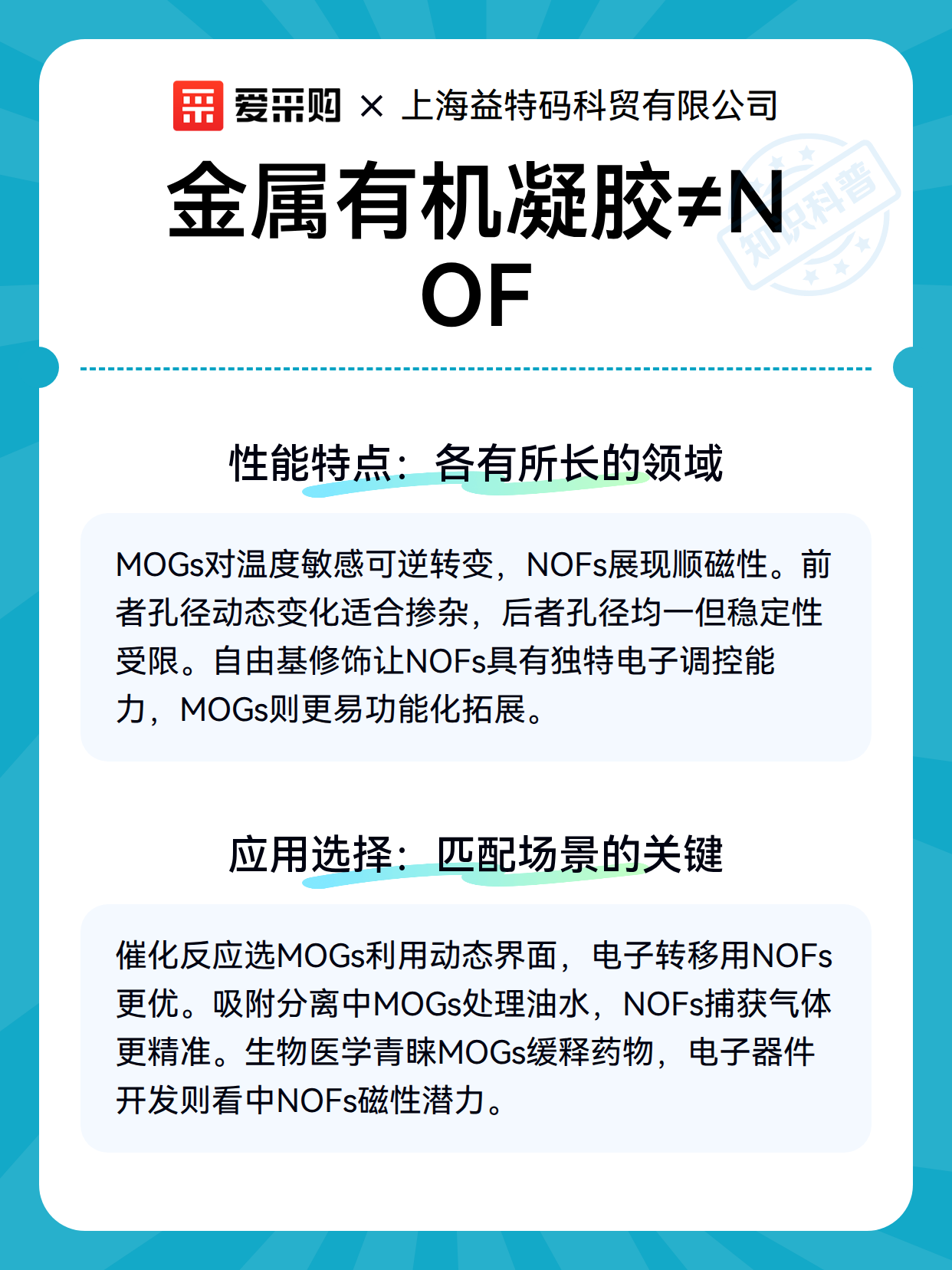 爱采购 × 上海益特码科贸有限公司

金属有机凝胶≠NOF

知识科普

性能特点：各有所长的领域

MOGs对温度敏感可逆转变，NOFs展现顺磁性。前者孔径动态变化适合掺杂，后者孔径均一但稳定性受限。自由基修饰让NOFs具有独特电子调控能力，MOGs则更易功能化拓展。

应用选择：匹配场景的关键

催化反应选MOGs利用动态界面，电子转移用NOFs更优。吸附分离中MOGs处理油水，NOFs捕获气体更精准。生物医学青睐MOGs缓释药物，电子器件开发则看中NOFs磁性潜力。